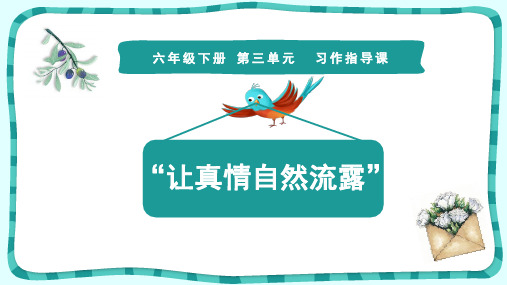 六年级下册 第三单元 习作指导课

“让真情自然流露”